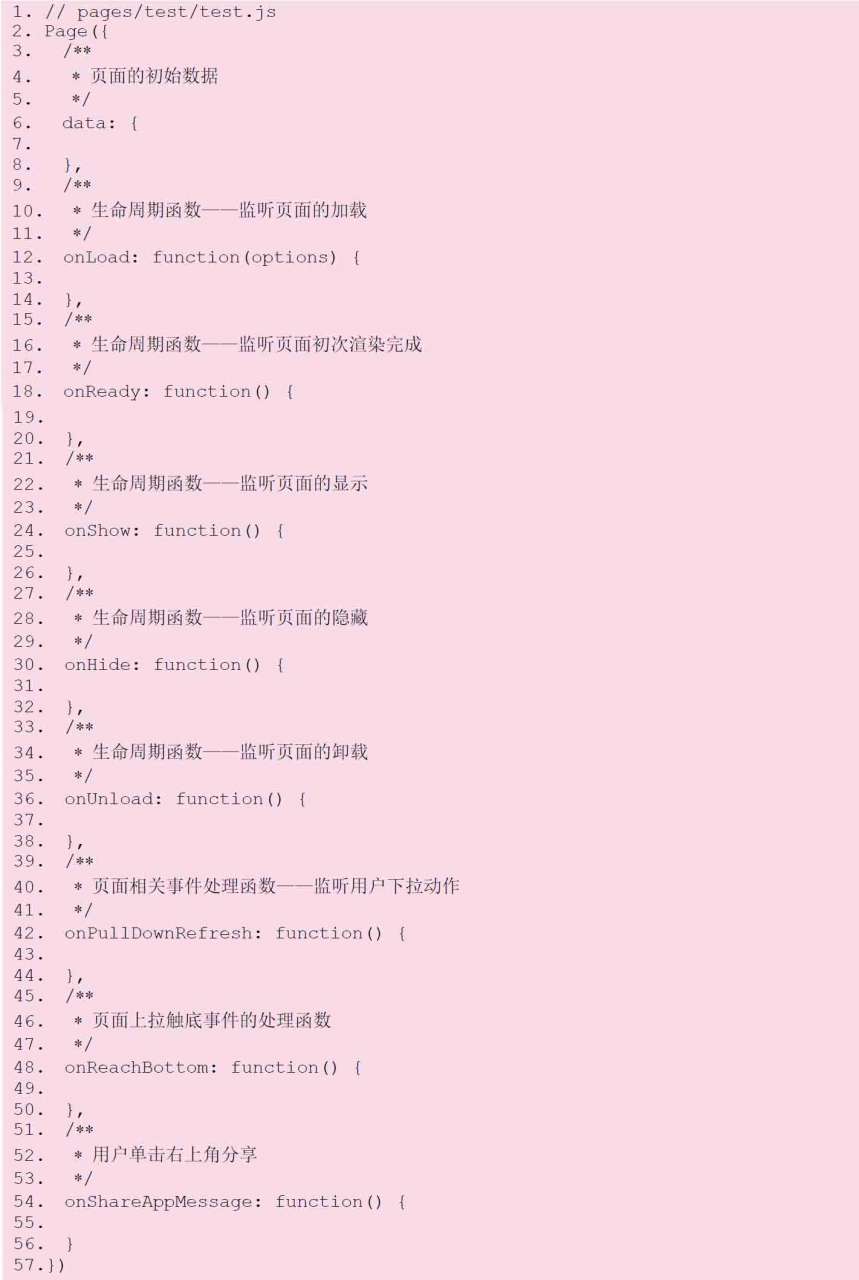 1. // pages/test/test.js
2. Page({
3. /**
4. * 页面的初始数据
5. */
6. data: {
7.
8. },
9. /**
10. * 生命周期函数——监听页面的加载
11. */
12. onLoad: function(options) {
13.
14. },
15. /**
16. * 生命周期函数——监听页面初次渲染完成
17. */
18. onReady: function() {
19.
20. },
21. /**
22. * 生命周期函数——监听页面的显示
23. */
24. onShow: function() {
25.
26. },
27. /**
28. * 生命周期函数——监听页面的隐藏
29. */
30. onHide: function() {
31.
32. },
33. /**
34. * 生命周期函数——监听页面的卸载
35. */
36. onUnload: function() {
37.
38. },
39. /**
40. * 页面相关事件处理函数——监听用户下拉动作
41. */
42. onPullDownRefresh: function() {
43.
44. },
45. /**
46. * 页面上拉触底事件的处理函数
47. */
48. onReachBottom: function() {
49.
50. },
51. /**
52. * 用户单击右上角分享
53. */
54. onShareAppMessage: function() {
55.
56. }
57.})